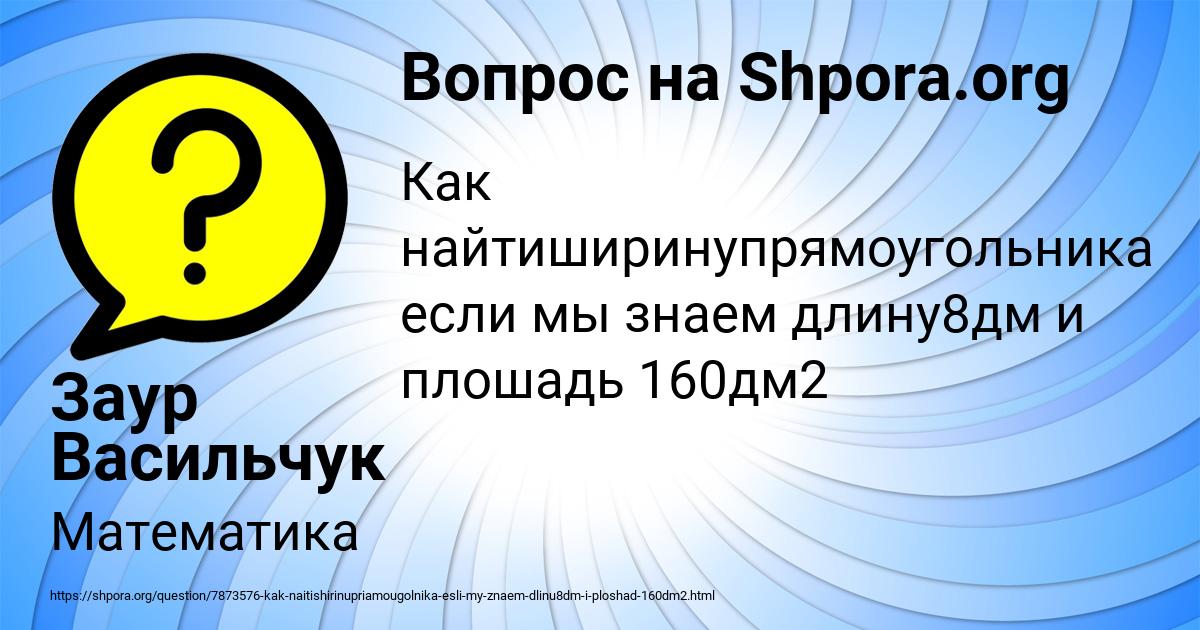 Вопрос на Shpora.org

Как найтиширинупрямоугольника если мы знаем длину8дм и плошадь 160дм2

Заур Васильчук

Математика

https://shpora.org/question/7873576-kak-naitishirinupriamougolnika-esli-my-znaem-dlinu8dm-i-ploshad-160dm2.html